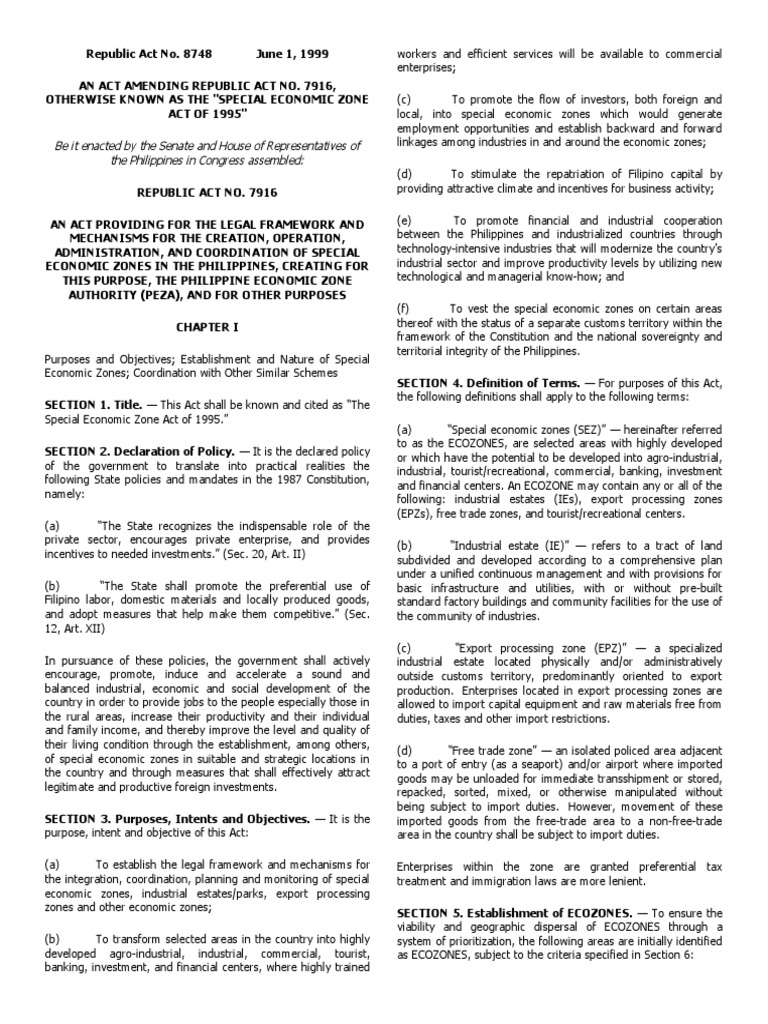 Republic Act No. 8748          June 1, 1999

AN ACT AMENDING REPUBLIC ACT NO. 7916, OTHERWISE KNOWN AS THE "SPECIAL ECONOMIC ZONE ACT OF 1995"

Be it enacted by the Senate and House of Representatives of the Philippines in Congress assembled:

REPUBLIC ACT NO. 7916

AN ACT PROVIDING FOR THE LEGAL FRAMEWORK AND MECHANISMS FOR THE CREATION, OPERATION, ADMINISTRATION, AND COORDINATION OF SPECIAL ECONOMIC ZONES IN THE PHILIPPINES, CREATING FOR THIS PURPOSE, THE PHILIPPINE ECONOMIC ZONE AUTHORITY (PEZA), AND FOR OTHER PURPOSES

CHAPTER I

Purposes and Objectives; Establishment and Nature of Special Economic Zones; Coordination with Other Similar Schemes

SECTION 1. Title. — This Act shall be known and cited as "The Special Economic Zone Act of 1995."

SECTION 2. Declaration of Policy. — It is the declared policy of the government to translate into practical realities the following State policies and mandates in the 1987 Constitution, namely:

(a) "The State recognizes the indispensable role of the private sector, encourages private enterprise, and provides incentives to needed investments." (Sec. 20, Art. II)

(b) "The State shall promote the preferential use of Filipino labor, domestic materials and locally produced goods, and adopt measures that help make them competitive." (Sec. 12, Art. XII)

In pursuance of these policies, the government shall actively encourage, promote, induce and accelerate a sound and balanced industrial, economic and social development of the country in order to provide jobs to the people especially those in the rural areas, increase their productivity and their individual and family income, and thereby improve the level and quality of their living condition through the establishment, among others, of special economic zones in suitable and strategic locations in the country and through measures that shall effectively attract legitimate and productive foreign investments.

SECTION 3. Purposes, Intents and Objectives. — It is the purpose, intent and objective of this Act:

(a) To establish the legal framework and mechanisms for the integration, coordination, planning and monitoring of special economic zones, industrial estates/parks, export processing zones and other economic zones;

(b) To transform selected areas in the country into highly developed agro-industrial, industrial, commercial, tourist, banking, investment, and financial centers, where highly trained workers and efficient services will be available to commercial enterprises;

(c) To promote the flow of investors, both foreign and local, into special economic zones which would generate employment opportunities and establish backward and forward linkages among industries in and around the economic zones;

(d) To stimulate the repatriation of Filipino capital by providing attractive climate and incentives for business activity;

(e) To promote financial and industrial cooperation between the Philippines and industrialized countries through technology-intensive industries that will modernize the country's industrial sector and improve productivity levels by utilizing new technological and managerial know-how; and

(f) To vest the special economic zones on certain areas thereof with the status of a separate customs territory within the framework of the Constitution and the national sovereignty and territorial integrity of the Philippines.

SECTION 4. Definition of Terms. — For purposes of this Act, the following definitions shall apply to the following terms:

(a) "Special economic zones (SEZ)" — hereinafter referred to as the ECOZONES, are selected areas with highly developed or which have the potential to be developed into agro-industrial, industrial, tourist/recreational, commercial, banking, investment and financial centers. An ECOZONE may contain any or all of the following: industrial estates (IEs), export processing zones (EPZs), free trade zones, and tourist/recreational centers.

(b) "Industrial estate (IE)" — refers to a tract of land subdivided and developed according to a comprehensive plan under a unified continuous management and with provisions for basic infrastructure and utilities, with or without pre-built standard factory buildings and community facilities for the use of the community of industries.

(c) "Export processing zone (EPZ)" — a specialized industrial estate located physically and/or administratively outside customs territory, predominantly oriented to export production. Enterprises located in export processing zones are allowed to import capital equipment and raw materials free from duties, taxes and other import restrictions.

(d) "Free trade zone" — an isolated policed area adjacent to a port of entry (as a seaport) and/or airport where imported goods may be unloaded for immediate transshipment or stored, repacked, sorted, mixed, or otherwise manipulated without being subject to import duties. However, movement of these imported goods from the free-trade area to a non-free-trade area in the country shall be subject to import duties.

Enterprises within the zone are granted preferential tax treatment and immigration laws are more lenient.

SECTION 5. Establishment of ECOZONES. — To ensure the viability and geographic dispersal of ECOZONES through a system of prioritization, the following areas are initially identified as ECOZONES, subject to the criteria specified in Section 6: